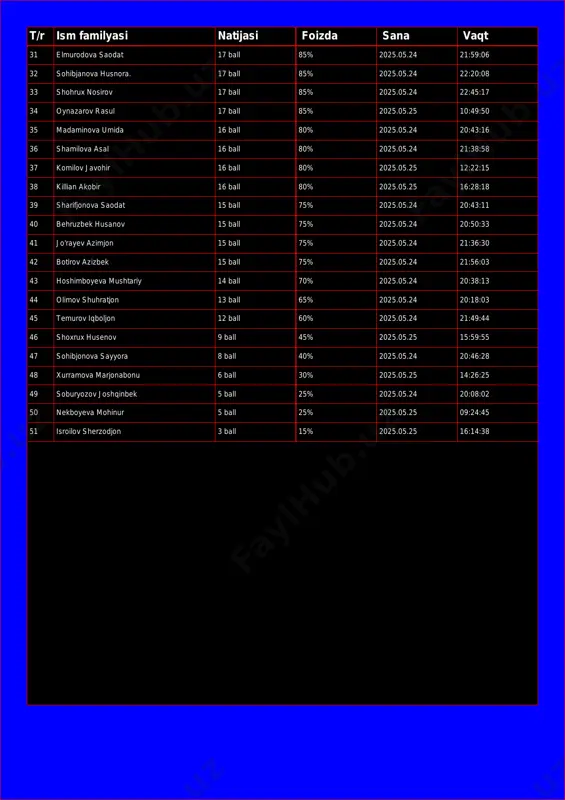 | T/r | Ism familyasi | Natijasi | Foizda | Sana | Vaqt |
|---|---|---|---|---|---|
| 31 | Elmurodova Saodat | 17 ball | 85% | 2025.05.24 | 21:59:06 |
| 32 | Sohibjanova Husnora. | 17 ball | 85% | 2025.05.24 | 22:20:08 |
| 33 | Shohrux Nosirov | 17 ball | 85% | 2025.05.24 | 22:45:17 |
| 34 | Oynazarov Rasul | 17 ball | 85% | 2025.05.25 | 10:49:50 |
| 35 | Madaminova Umida | 16 ball | 80% | 2025.05.24 | 20:43:16 |
| 36 | Shamilova Asal | 16 ball | 80% | 2025.05.24 | 21:38:58 |
| 37 | Komilov Javohir | 16 ball | 80% | 2025.05.25 | 12:22:15 |
| 38 | Killian Akobir | 16 ball | 80% | 2025.05.25 | 16:28:18 |
| 39 | Sharifjonova Saodat | 15 ball | 75% | 2025.05.24 | 20:43:11 |
| 40 | Behruzbek Husanov | 15 ball | 75% | 2025.05.24 | 20:50:33 |
| 41 | Jo'rayev Azimjon | 15 ball | 75% | 2025.05.24 | 21:36:30 |
| 42 | Botirov Azizbek | 15 ball | 75% | 2025.05.24 | 21:56:03 |
| 43 | Hoshimboyeva Mushtariy | 14 ball | 70% | 2025.05.24 | 20:38:13 |
| 44 | Olimov Shuhratjon | 13 ball | 65% | 2025.05.24 | 20:18:03 |
| 45 | Temurov Iqboljon | 12 ball | 60% | 2025.05.24 | 21:49:44 |
| 46 | Shoxrux Husenov | 9 ball | 45% | 2025.05.25 | 15:59:55 |
| 47 | Sohibjonova Sayyora | 8 ball | 40% | 2025.05.24 | 20:46:28 |
| 48 | Xurramova Marjonabonu | 6 ball | 30% | 2025.05.25 | 14:26:25 |
| 49 | Soburyozov Joshqinbek | 5 ball | 25% | 2025.05.24 | 20:08:02 |
| 50 | Nekboyeva Mohinur | 5 ball | 25% | 2025.05.25 | 09:24:45 |
| 51 | Isroilov Sherzodjon | 3 ball | 15% | 2025.05.25 | 16:14:38 |

FaylHub.uz